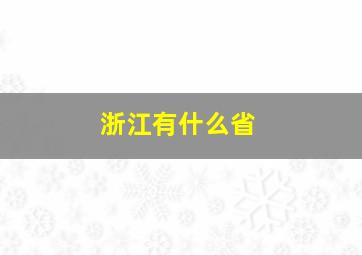 浙江有什么省